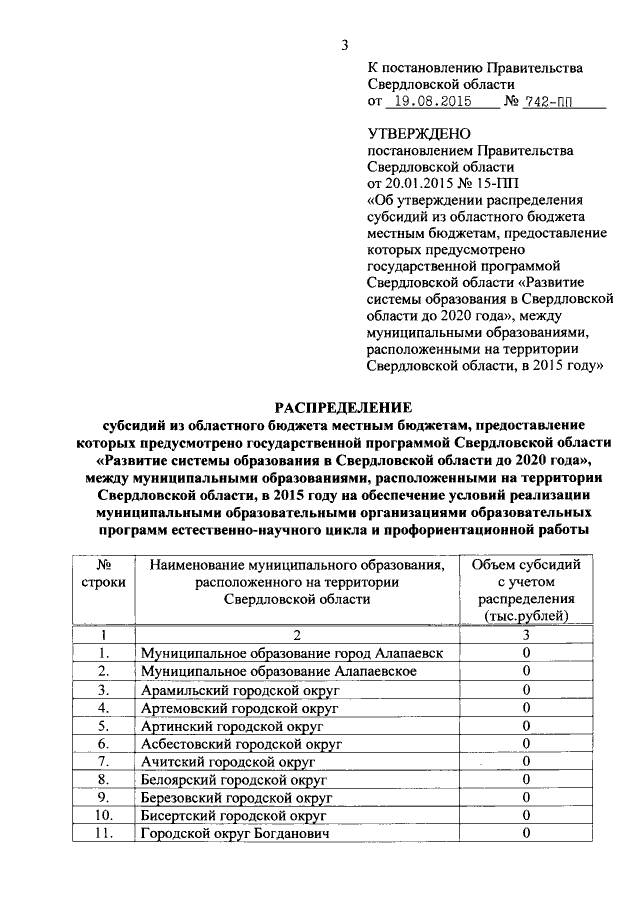 3

К постановлению Правительства Свердловской области
от 19.08.2015 № 742-ПП

УТВЕРЖДЕНО
постановлением Правительства Свердловской области
от 20.01.2015 № 15-ПП
«Об утверждении распределения субсидий из областного бюджета местным бюджетам, предоставление которых предусмотрено государственной программой Свердловской области «Развитие системы образования в Свердловской области до 2020 года», между муниципальными образованиями, расположенными на территории Свердловской области, в 2015 году»

РАСПРЕДЕЛЕНИЕ
субсидий из областного бюджета местным бюджетам, предоставление которых предусмотрено государственной программой Свердловской области «Развитие системы образования в Свердловской области до 2020 года», между муниципальными образованиями, расположенными на территории Свердловской области, в 2015 году на обеспечение условий реализации муниципальными образовательными организациями образовательных программ естественно-научного цикла и профориентационной работы

| № строки | Наименование муниципального образования, расположенного на территории Свердловской области | Объем субсидий с учетом распределения (тыс.рублей) |
|---|---|---|
| 1 | 2 | 3 |
| 1. | Муниципальное образование город Алапаевск | 0 |
| 2. | Муниципальное образование Алапаевское | 0 |
| 3. | Арамильский городской округ | 0 |
| 4. | Артемовский городской округ | 0 |
| 5. | Артинский городской округ | 0 |
| 6. | Асбестовский городской округ | 0 |
| 7. | Ачитский городской округ | 0 |
| 8. | Белоярский городской округ | 0 |
| 9. | Березовский городской округ | 0 |
| 10. | Бисертский городской округ | 0 |
| 11. | Городской округ Богданович | 0 |